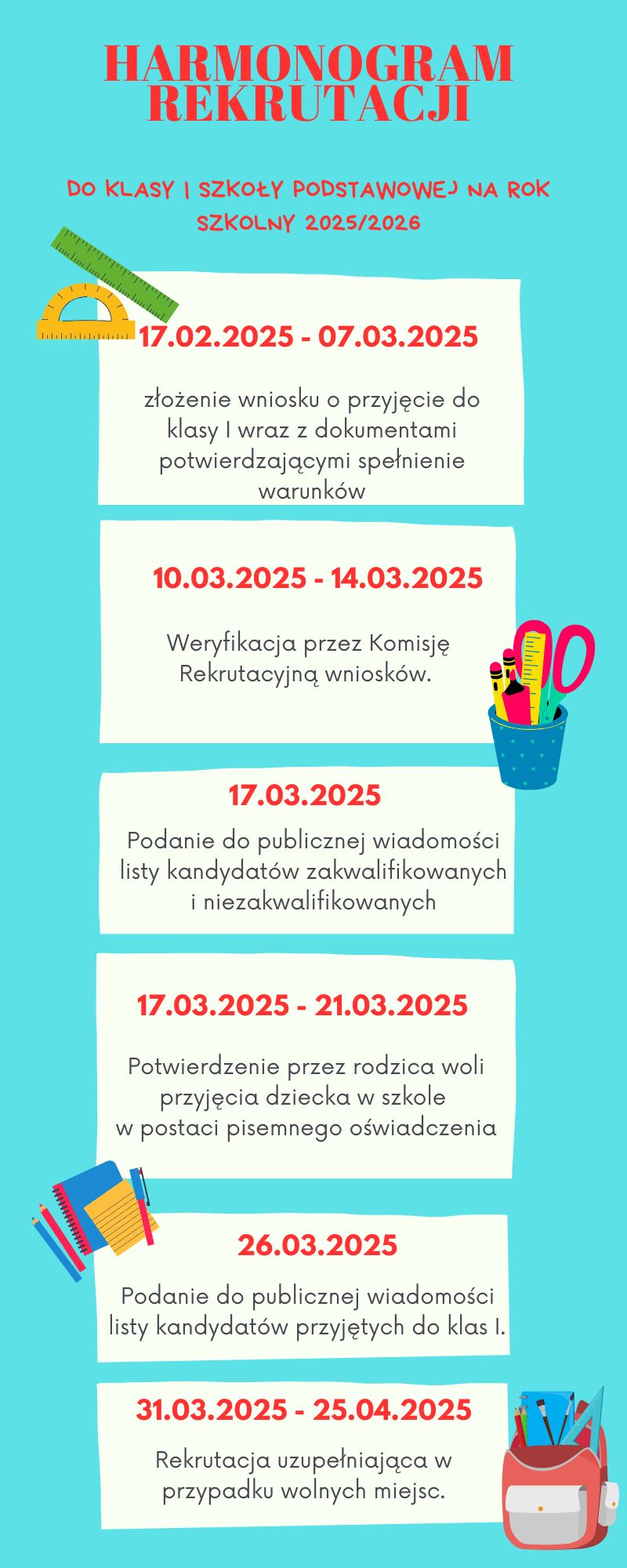 HARMONOGRAM REKRUTACJI

DO KLASY I SZKOŁY PODSTAWOWEJ NA ROK SZKOLNY 2025/2026

17.02.2025 - 07.03.2025

złożenie wniosku o przyjęcie do klasy I wraz z dokumentami potwierdzającymi spełnienie warunków

10.03.2025 - 14.03.2025

Weryfikacja przez Komisję Rekrutacyjną wniosków.

17.03.2025

Podanie do publicznej wiadomości listy kandydatów zakwalifikowanych i niezakwalifikowanych

17.03.2025 - 21.03.2025

Potwierdzenie przez rodzica woli przyjęcia dziecka w szkole w postaci pisemnego oświadczenia

26.03.2025

Podanie do publicznej wiadomości listy kandydatów przyjętych do klas I.

31.03.2025 - 25.04.2025

Rekrutacja uzupełniająca w przypadku wolnych miejsc.